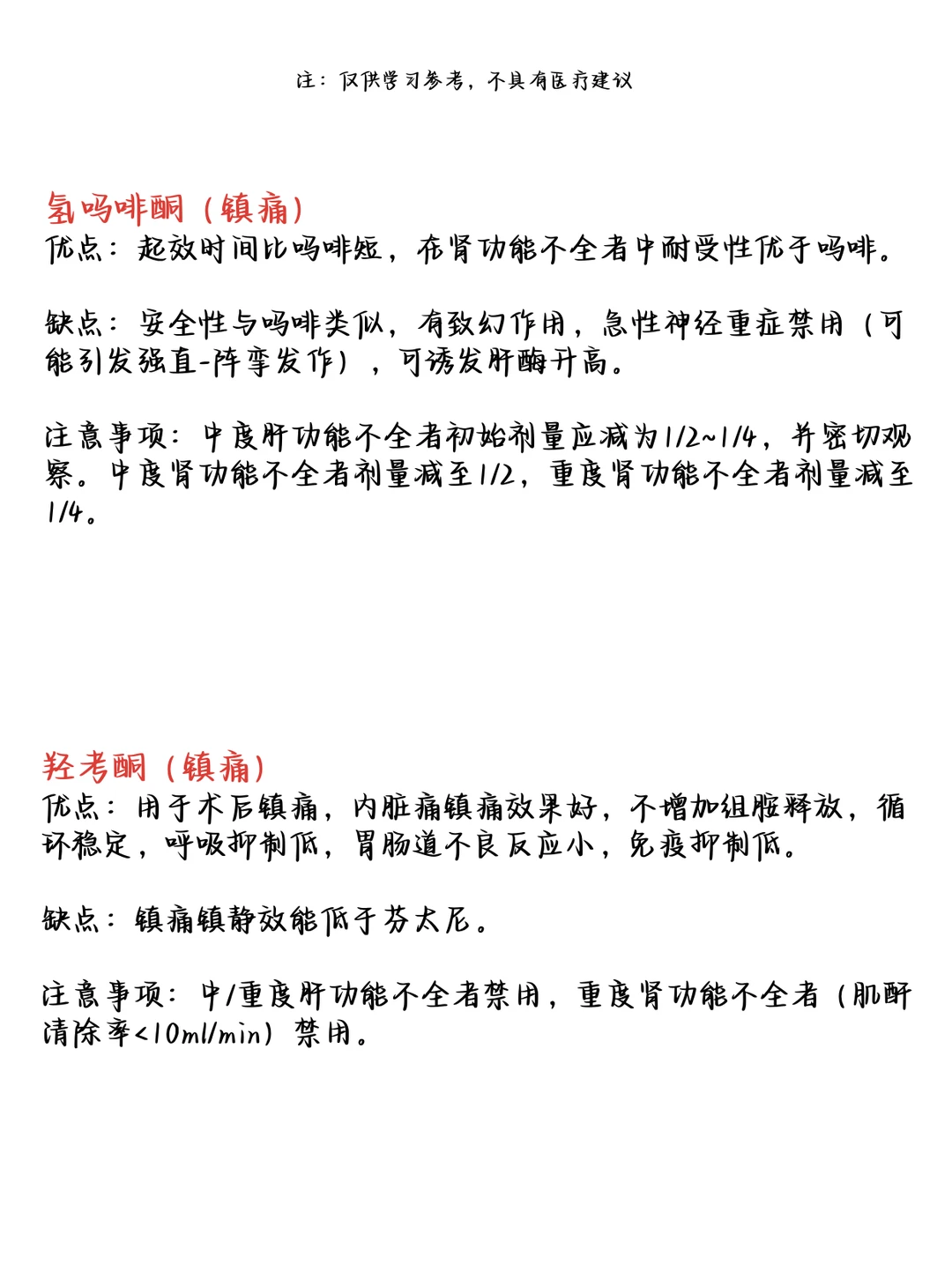 注：仅供学习参考，不具有医疗建议

氢吗啡酮（镇痛）
优点：起效时间比吗啡短，在肾功能不全者中耐受性优于吗啡。

缺点：安全性与吗啡类似，有致幻作用，急性神经重症禁用（可能引发强直-阵挛发作），可诱发肝酶升高。

注意事项：中度肝功能不全者初始剂量应减为1/2~1/4，并密切观察。中度肾功能不全者剂量减至1/2，重度肾功能不全者剂量减至1/4。

羟考酮（镇痛）
优点：用于术后镇痛，内脏痛镇痛效果好，不增加组胺释放，循环稳定，呼吸抑制低，胃肠道不良反应小，免疫抑制低。

缺点：镇痛镇静效能低于芬太尼。

注意事项：中/重度肝功能不全者禁用，重度肾功能不全者（肌酐清除率<10ml/min）禁用。